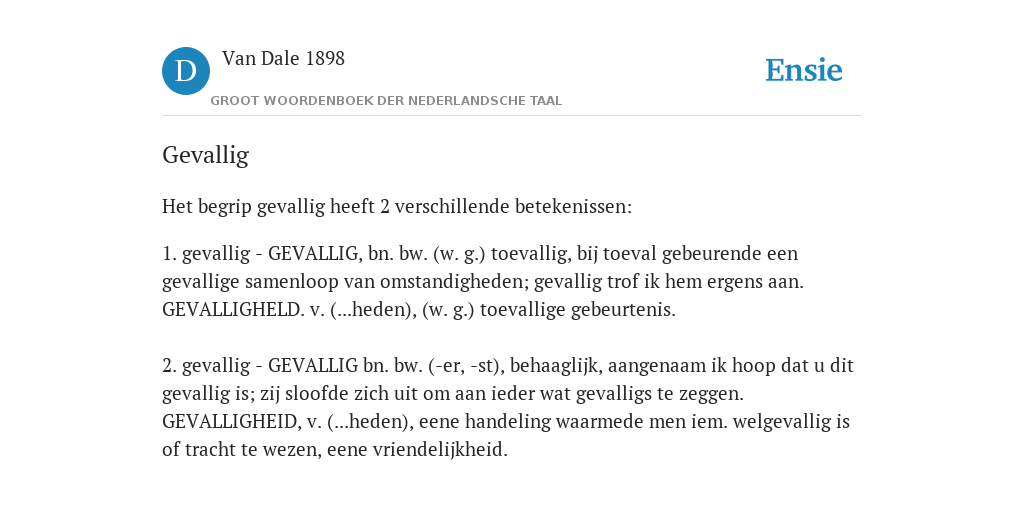 D

Van Dale 1898

GROOT WOORDENBOEK DER NEDERLANDSCHE TAAL

Ensie

Gevallig

Het begrip gevallig heeft 2 verschillende betekenissen:

1. gevallig - GEVALLIG, bn. bw. (w. g.) toevallig, bij toeval gebeurende een gevallige samenloop van omstandigheden; gevallig trof ik hem ergens aan. GEVALLIGHELD. v. (...heden), (w. g.) toevallige gebeurtenis.

2. gevallig - GEVALLIG bn. bw. (-er, -st), behaaglijk, aangenaam ik hoop dat u dit gevallig is; zij sloofde zich uit om aan ieder wat gevalligs te zeggen. GEVALLIGHEID, v. (...heden), eene handeling waarmede men iem. welgevallig is of tracht te wezen, eene vriendelijkheid.